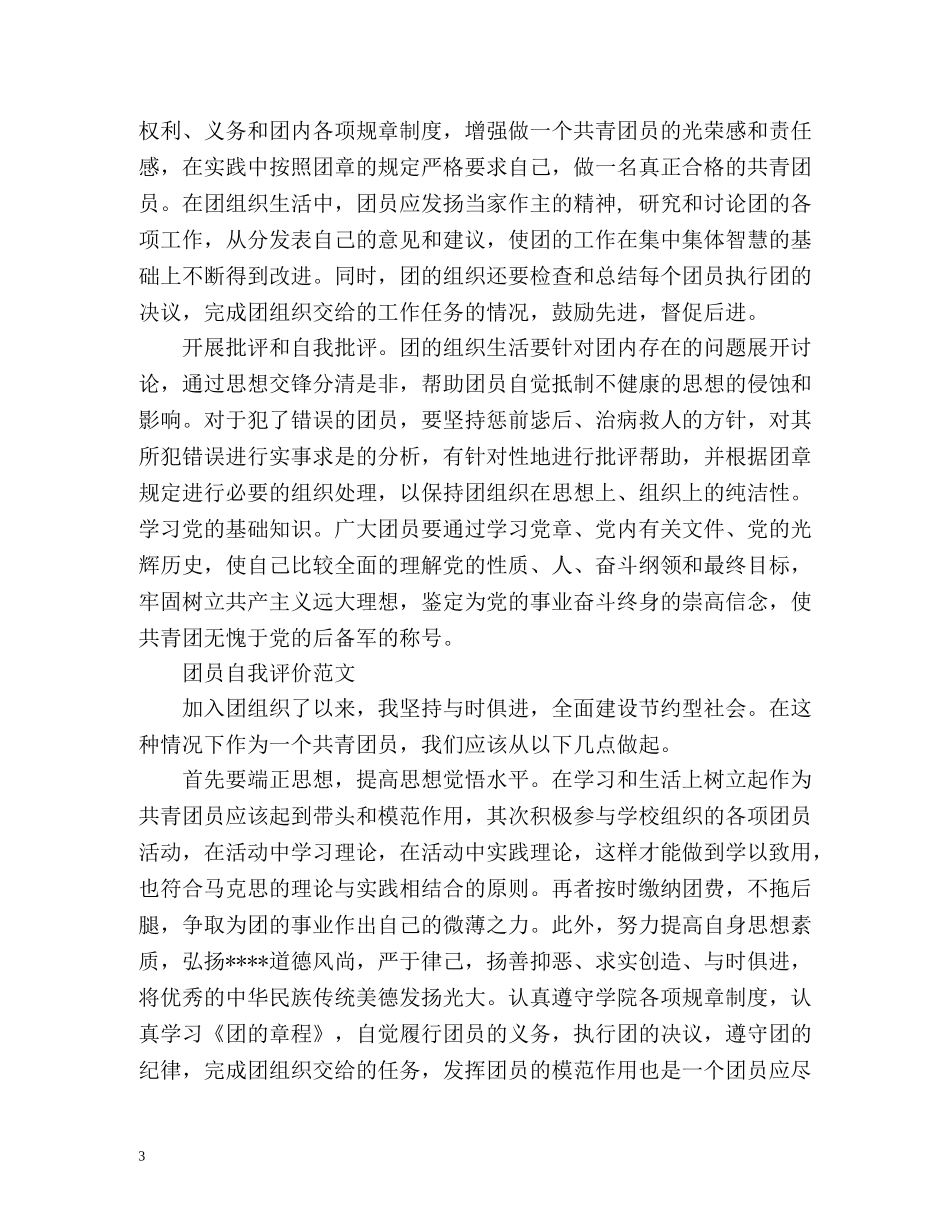 权利、义务和团内各项规章制度，增强做一个共青团员的光荣感和责任感，在实践中按照团章的规定严格要求自己，做一名真正合格的共青团员。在团组织生活中，团员应发扬当家作主的精神，研究和讨论团的各项工作，从分发表自己的意见和建议，使团的工作在集中集体智慧的基础上不断得到改进。同时，团的组织还要检查和总结每个团员执行团的决议，完成团组织交给的工作任务的情况，鼓励先进，督促后进。

开展批评和自我批评。团的组织生活要针对团内存在的问题展开讨论，通过思想交锋分清是非，帮助团员自觉抵制不健康的思想的侵蚀和影响。对于犯了错误的团员，要坚持惩前毖后、治病救人的方针，对其所犯错误进行实事求是的分析，有针对性地进行批评帮助，并根据团章规定进行必要的组织处理，以保持团组织在思想上、组织上的纯洁性。学习党的基础知识。广大团员要通过学习党章、党内有关文件、党的光辉历史，使自己比较全面的理解党的性质、人、奋斗纲领和最终目标，牢固树立共产主义远大理想，鉴定为党的事业奋斗终身的崇高信念，使共青团无愧于党的后备军的称号。

团员自我评价范文

加入团组织了以来，我坚持与时俱进，全面建设节约型社会。在这种情况下作为一个共青团员，我们应该从以下几点做起。

首先要端正思想，提高思想觉悟水平。在学习和生活上树立起作为共青团员应该起到带头和模范作用，其次积极参与学校组织的各项团员活动，在活动中学习理论，在活动中实践理论，这样才能做到学以致用，也符合马克思的理论与实践相结合的原则。再者按时缴纳团费，不拖后腿，争取为团的事业作出自己的微薄之力。此外，努力提高自身思想素质，弘扬****道德风尚，严于律己，扬善抑恶、求实创造、与时俱进，将优秀的中华民族传统美德发扬光大。认真遵守学院各项规章制度，认真学习《团的章程》，自觉履行团员的义务，执行团的决议，遵守团的纪律，完成团组织交给的任务，发挥团员的模范作用也是一个团员应尽

3